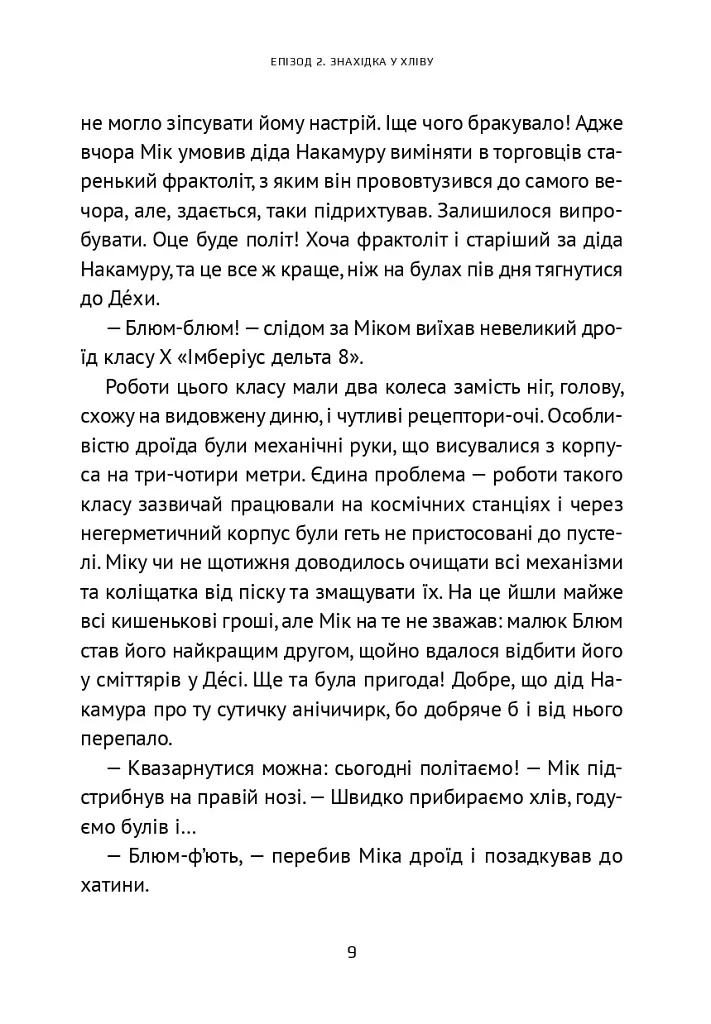 ЕПІЗОД 2. ЗНАХІДКА У ХЛІВУ

не могло зіпсувати йому настрій. Іще чого бракувало! Адже вчора Мік умовив діда Накамуру виміняти в торговців старенький фрактоліт, з яким він прововтузився до самого вечора, але, здається, таки підрихтував. Залишилося випробувати. Оце буде політ! Хоча фрактоліт і старіший за діда Накамуру, та це все ж краще, ніж на булах пів дня тягнутися до Де́хи.

— Блюм-блюм! — слідом за Міком виїхав невеликий дроїд класу Х «Імберіус дельта 8».

Роботи цього класу мали два колеса замість ніг, голову, схожу на видовжену диню, і чутливі рецептори-очі. Особливістю дроїда були механічні руки, що висувалися з корпуса на три-чотири метри. Єдина проблема — роботи такого класу зазвичай працювали на космічних станціях і через негерметичний корпус були геть не пристосовані до пустелі. Міку чи не щотижня доводилось очищати всі механізми та коліщатка від піску та змащувати їх. На це йшли майже всі кишенькові гроші, але Мік на те не зважав: малюк Блюм став його найкращим другом, щойно вдалося відбити його у сміттярів у Де́сі. Ще та була пригода! Добре, що дід Накамура про ту сутичку анічичирк, бо добряче б і від нього перепало.

— Квазарнутися можна: сьогодні політаємо! — Мік підстрибнув на правій нозі. — Швидко прибираємо хлів, годуємо булів і…

— Блюм-ф'ють, — перебив Міка дроїд і позадкував до хатини.

9